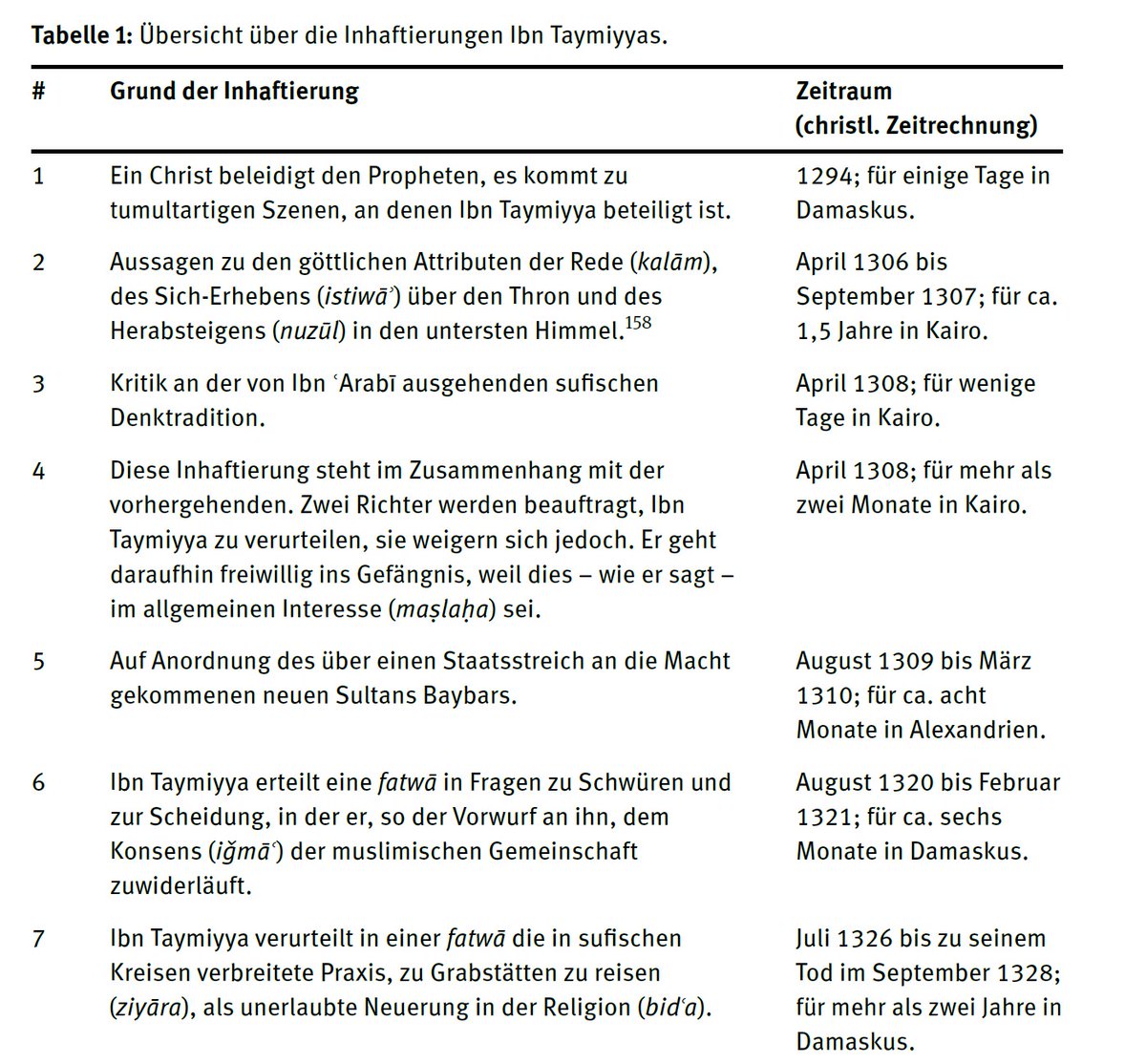 **Tabelle 1:** Übersicht über die Inhaftierungen Ibn Taymiyyas.

| # | Grund der Inhaftierung | Zeitraum (christl. Zeitrechnung) |
|---|---|---|
| 1 | Ein Christ beleidigt den Propheten, es kommt zu tumultartigen Szenen, an denen Ibn Taymiyya beteiligt ist. | 1294; für einige Tage in Damaskus. |
| 2 | Aussagen zu den göttlichen Attributen der Rede (*kalām*), des Sich-Erhebens (*istiwāʾ*) über den Thron und des Herabsteigens (*nuzūl*) in den untersten Himmel.$^{158}$ | April 1306 bis September 1307; für ca. 1,5 Jahre in Kairo. |
| 3 | Kritik an der von Ibn ʿArabī ausgehenden sufischen Denktradition. | April 1308; für wenige Tage in Kairo. |
| 4 | Diese Inhaftierung steht im Zusammenhang mit der vorhergehenden. Zwei Richter werden beauftragt, Ibn Taymiyya zu verurteilen, sie weigern sich jedoch. Er geht daraufhin freiwillig ins Gefängnis, weil dies – wie er sagt – im allgemeinen Interesse (*maṣlaḥa*) sei. | April 1308; für mehr als zwei Monate in Kairo. |
| 5 | Auf Anordnung des über einen Staatsstreich an die Macht gekommenen neuen Sultans Baybars. | August 1309 bis März 1310; für ca. acht Monate in Alexandrien. |
| 6 | Ibn Taymiyya erteilt eine *fatwā* in Fragen zu Schwüren und zur Scheidung, in der er, so der Vorwurf an ihn, dem Konsens (*iǧmāʿ*) der muslimischen Gemeinschaft zuwiderläuft. | August 1320 bis Februar 1321; für ca. sechs Monate in Damaskus. |
| 7 | Ibn Taymiyya verurteilt in einer *fatwā* die in sufischen Kreisen verbreitete Praxis, zu Grabstätten zu reisen (*ziyāra*), als unerlaubte Neuerung in der Religion (*bidʿa*). | Juli 1326 bis zu seinem Tod im September 1328; für mehr als zwei Jahre in Damaskus. |